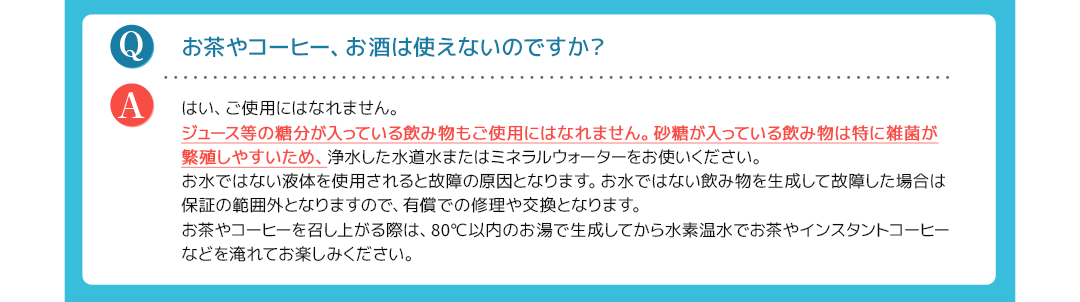 Q

お茶やコーヒー、お酒は使えないのですか?

A

はい、ご使用にはなれません。
ジュース等の糖分が入っている飲み物もご使用にはなれません。砂糖が入っている飲み物は特に雑菌が繁殖しやすいため、浄水した水道水またはミネラルウォーターをお使いください。
お水ではない液体を使用されると故障の原因となります。お水ではない飲み物を生成して故障した場合は保証の範囲外となりますので、有償での修理や交換となります。
お茶やコーヒーを召し上がる際は、80℃以内のお湯で生成してから水素温水でお茶やインスタントコーヒーなどを淹れてお楽しみください。